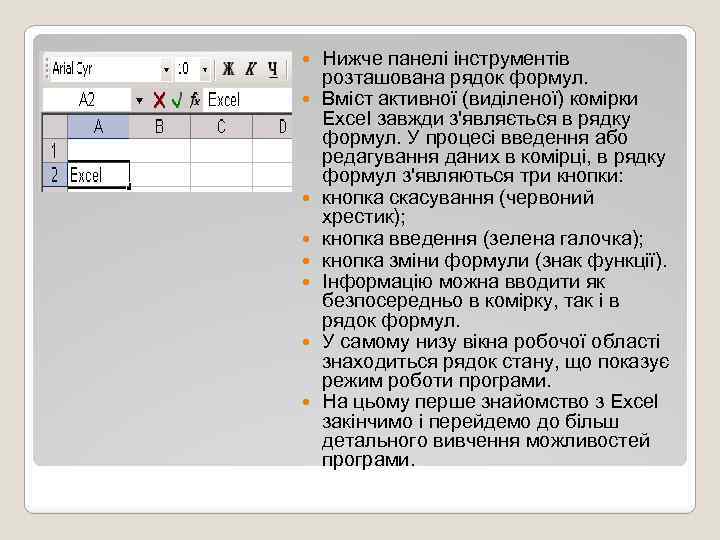 Arial Cyr 10 Ж К Ч
A2 fx Excel

| | A | B | C | D |
|---|---|---|---|---|
| 1 | | | | |
| 2 | Excel | | | |

Нижче панелі інструментів розташована рядок формул.

Вміст активної (виділеної) комірки Excel завжди з'являється в рядку формул. У процесі введення або редагування даних в комірці, в рядку формул з'являються три кнопки:

кнопка скасування (червоний хрестик);

кнопка введення (зелена галочка);

кнопка зміни формули (знак функції).

Інформацію можна вводити як безпосередньо в комірку, так і в рядок формул.

У самому низу вікна робочої області знаходиться рядок стану, що показує режим роботи програми.

На цьому перше знайомство з Excel закінчимо і перейдемо до більш детального вивчення можливостей програми.